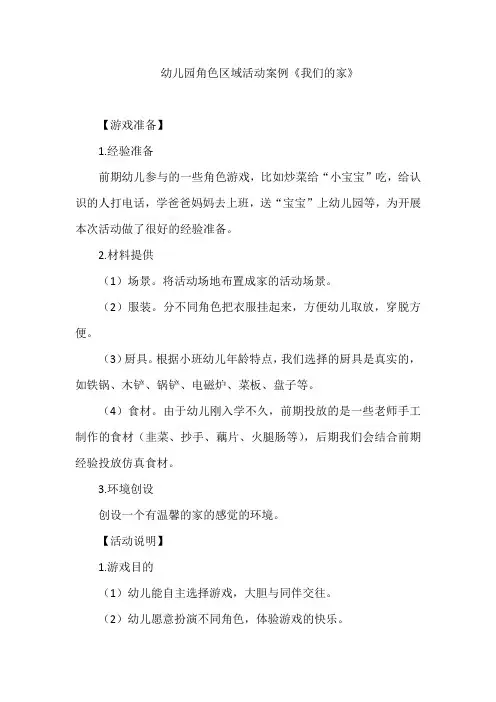 幼儿园角色区域活动案例《我们的家》

【游戏准备】

1.经验准备

前期幼儿参与的一些角色游戏，比如炒菜给“小宝宝”吃，给认识的人打电话，学爸爸妈妈去上班，送“宝宝”上幼儿园等，为开展本次活动做了很好的经验准备。

2.材料提供

（1）场景。将活动场地布置成家的活动场景。

（2）服装。分不同角色把衣服挂起来，方便幼儿取放，穿脱方便。

（3）厨具。根据小班幼儿年龄特点，我们选择的厨具是真实的，如铁锅、木铲、锅铲、电磁炉、菜板、盘子等。

（4）食材。由于幼儿刚入学不久，前期投放的是一些老师手工制作的食材（韭菜、抄手、藕片、火腿肠等），后期我们会结合前期经验投放仿真食材。

3.环境创设

创设一个有温馨的家的感觉的环境。

【活动说明】

1.游戏目的

（1）幼儿能自主选择游戏，大胆与同伴交往。

（2）幼儿愿意扮演不同角色，体验游戏的快乐。